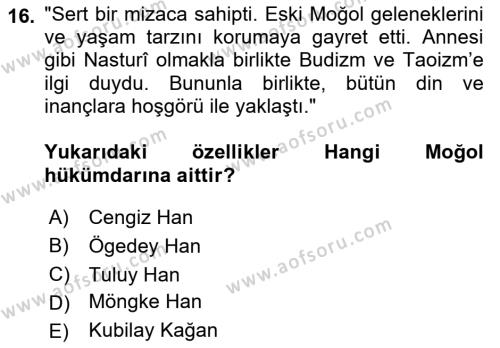 16. "Sert bir mizaca sahipti. Eski Moğol geleneklerini ve yaşam tarzını korumaya gayret etti. Annesi gibi Nasturî olmakla birlikte Budizm ve Taoizm'e ilgi duydu. Bununla birlikte, bütün din ve inançlara hoşgörü ile yaklaştı."

Yukarıdaki özellikler Hangi Moğol hükümdarına aittir?

A) Cengiz Han
B) Ögedey Han
C) Tuluy Han
D) Möngke Han
E) Kubilay Kağan

www.aofsoru.com